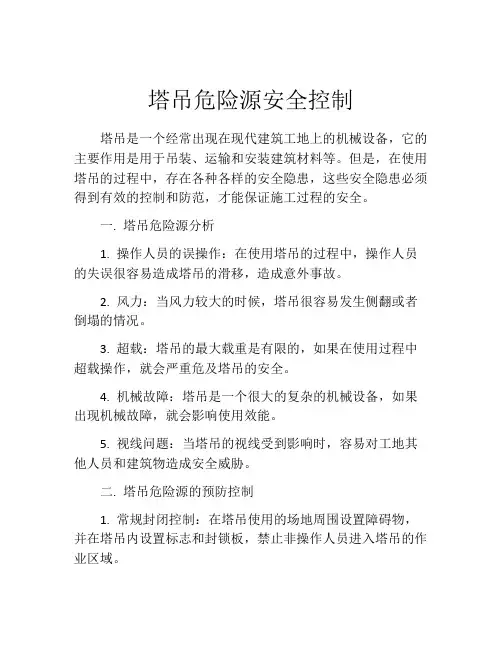 塔吊危险源安全控制

塔吊是一个经常出现在现代建筑工地上的机械设备，它的主要作用是用于吊装、运输和安装建筑材料等。但是，在使用塔吊的过程中，存在各种各样的安全隐患，这些安全隐患必须得到有效的控制和防范，才能保证施工过程的安全。

一. 塔吊危险源分析

1. 操作人员的误操作：在使用塔吊的过程中，操作人员的失误很容易造成塔吊的滑移，造成意外事故。

2. 风力：当风力较大的时候，塔吊很容易发生侧翻或者倒塌的情况。

3. 超载：塔吊的最大载重是有限的，如果在使用过程中超载操作，就会严重危及塔吊的安全。

4. 机械故障：塔吊是一个很大的复杂的机械设备，如果出现机械故障，就会影响使用效能。

5. 视线问题：当塔吊的视线受到影响时，容易对工地其他人员和建筑物造成安全威胁。

二. 塔吊危险源的预防控制

1. 常规封闭控制：在塔吊使用的场地周围设置障碍物，并在塔吊内设置标志和封锁板，禁止非操作人员进入塔吊的作业区域。